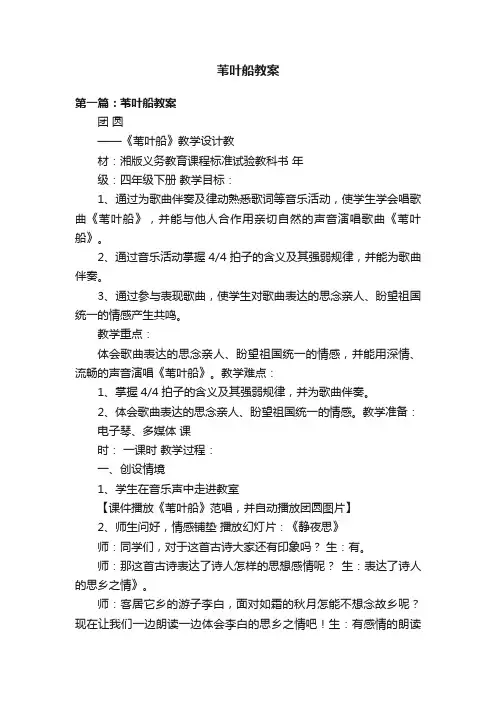 苇叶船教案

第一篇：苇叶船教案

团 圆

——《苇叶船》教学设计教

材：湘版义务教育课程标准试验教科书 年

级：四年级下册 教学目标：

1、通过为歌曲伴奏及律动熟悉歌词等音乐活动，使学生学会唱歌曲《苇叶船》，并能与他人合作用亲切自然的声音演唱歌曲《苇叶船》。

2、通过音乐活动掌握 4/4 拍子的含义及其强弱规律，并能为歌曲伴奏。

3、通过参与表现歌曲，使学生对歌曲表达的思念亲人、盼望祖国统一的情感产生共鸣。

教学重点：

体会歌曲表达的思念亲人、盼望祖国统一的情感，并能用深情、流畅的声音演唱《苇叶船》。教学难点：

1、掌握 4/4 拍子的含义及其强弱规律，并为歌曲伴奏。

2、体会歌曲表达的思念亲人、盼望祖国统一的情感。教学准备：

电子琴、多媒体 课

时： 一课时 教学过程：

一、创设情境

1、学生在音乐声中走进教室

【课件播放《苇叶船》范唱，并自动播放团圆图片】

2、师生问好，情感铺垫 播放幻灯片：《静夜思》

师：同学们，对于这首古诗大家还有印象吗？ 生：有。

师：那这首古诗表达了诗人怎样的思想感情呢？ 生：表达了诗人的思乡之情》。

师：客居它乡的游子李白，面对如霜的秋月怎能不想念故乡呢？现在让我们一边朗读一边体会李白的思乡之情吧！生：有感情的朗读